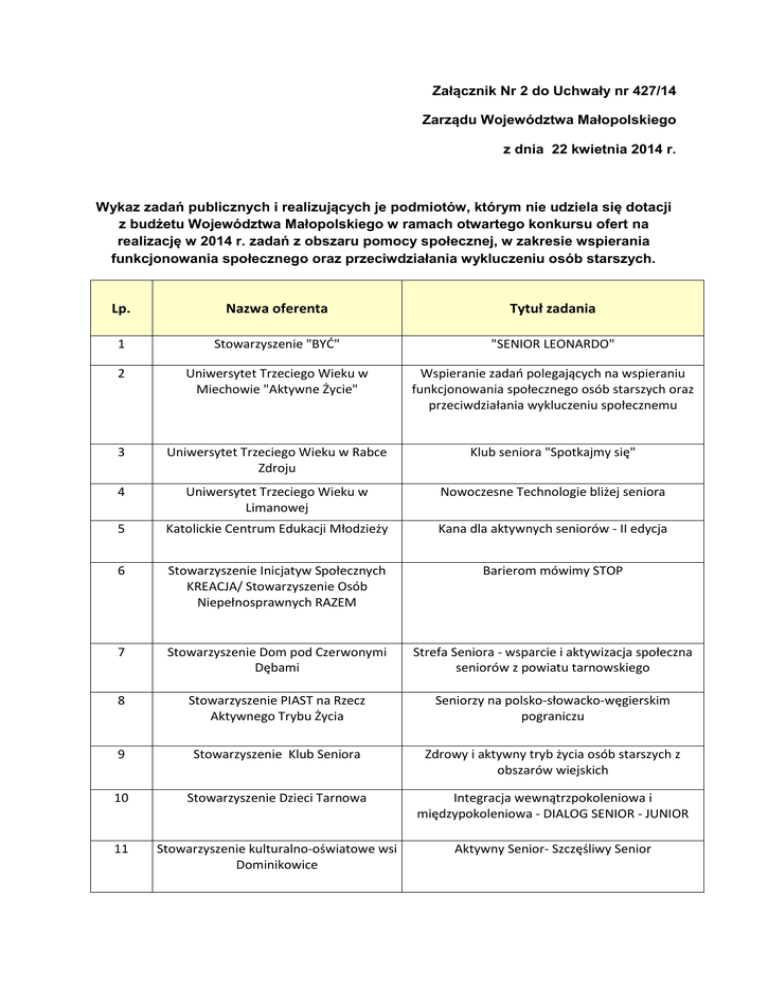 Załącznik Nr 2 do Uchwały nr 427/14

Zarządu Województwa Małopolskiego

z dnia 22 kwietnia 2014 r.

Wykaz zadań publicznych i realizujących je podmiotów, którym nie udziela się dotacji z budżetu Województwa Małopolskiego w ramach otwartego konkursu ofert na realizację w 2014 r. zadań z obszaru pomocy społecznej, w zakresie wspierania funkcjonowania społecznego oraz przeciwdziałania wykluczeniu osób starszych.

| Lp. | Nazwa oferenta | Tytuł zadania |
|---|---|---|
| 1 | Stowarzyszenie "BYĆ" | "SENIOR LEONARDO" |
| 2 | Uniwersytet Trzeciego Wieku w Miechowie "Aktywne Życie" | Wspieranie zadań polegających na wspieraniu funkcjonowania społecznego osób starszych oraz przeciwdziałania wykluczeniu społecznemu |
| 3 | Uniwersytet Trzeciego Wieku w Rabce Zdroju | Klub seniora "Spotkajmy się" |
| 4 | Uniwersytet Trzeciego Wieku w Limanowej | Nowoczesne Technologie bliżej seniora |
| 5 | Katolickie Centrum Edukacji Młodzieży | Kana dla aktywnych seniorów - II edycja |
| 6 | Stowarzyszenie Inicjatyw Społecznych KREACJA/ Stowarzyszenie Osób Niepełnosprawnych RAZEM | Barierom mówimy STOP |
| 7 | Stowarzyszenie Dom pod Czerwonymi Dębami | Strefa Seniora - wsparcie i aktywizacja społeczna seniorów z powiatu tarnowskiego |
| 8 | Stowarzyszenie PIAST na Rzecz Aktywnego Trybu Życia | Seniorzy na polsko-słowacko-węgierskim pograniczu |
| 9 | Stowarzyszenie Klub Seniora | Zdrowy i aktywny tryb życia osób starszych z obszarów wiejskich |
| 10 | Stowarzyszenie Dzieci Tarnowa | Integracja wewnątrzpokoleniowa i międzypokoleniowa - DIALOG SENIOR - JUNIOR |
| 11 | Stowarzyszenie kulturalno-oświatowe wsi Dominikowice | Aktywny Senior- Szczęśliwy Senior |